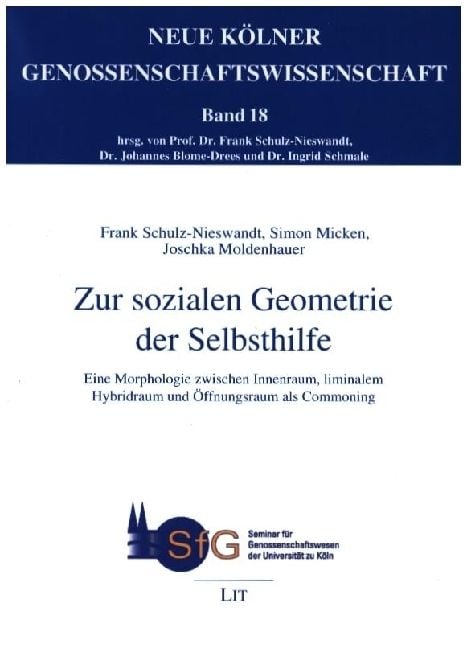 NEUE KÖLNER GENOSSENSCHAFTSWISSENSCHAFT

Band 18

hrsg. von Prof. Dr. Frank Schulz-Nieswandt, Dr. Johannes Blome-Drees und Dr. Ingrid Schmale

Frank Schulz-Nieswandt, Simon Micken, Joschka Moldenhauer

Zur sozialen Geometrie der Selbsthilfe

Eine Morphologie zwischen Innenraum, liminalem Hybridraum und Öffnungsraum als Commoning

SfG

Seminar für Genossenschaftswesen der Universität zu Köln

LIT